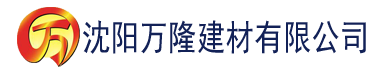 万 沈阳万隆建材有限公司